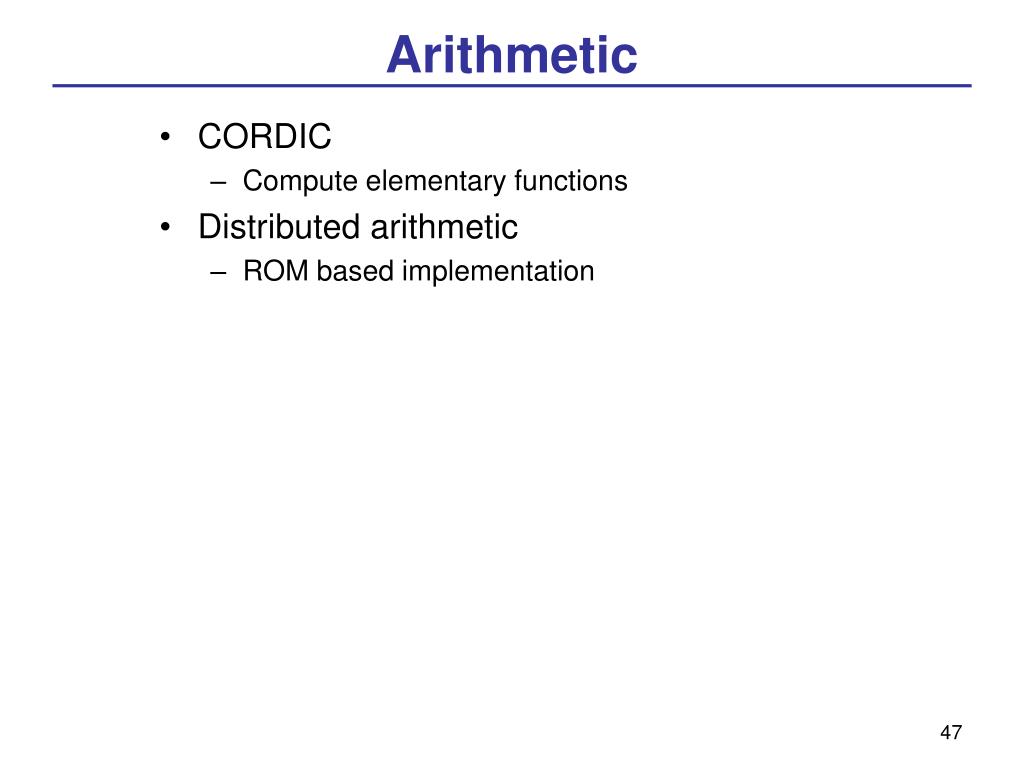 Arithmetic

• CORDIC
– Compute elementary functions
• Distributed arithmetic
– ROM based implementation

47